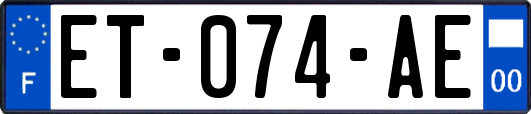 F
ET-074-AE
00